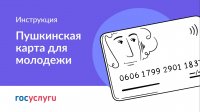 Инструкция

Пушкинская карта для молодежи

0606 1799 2901 1837

госуслуги